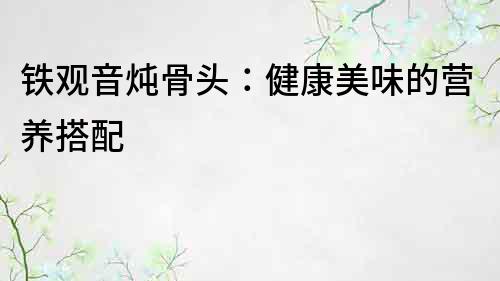 铁观音炖骨头：健康美味的营养搭配